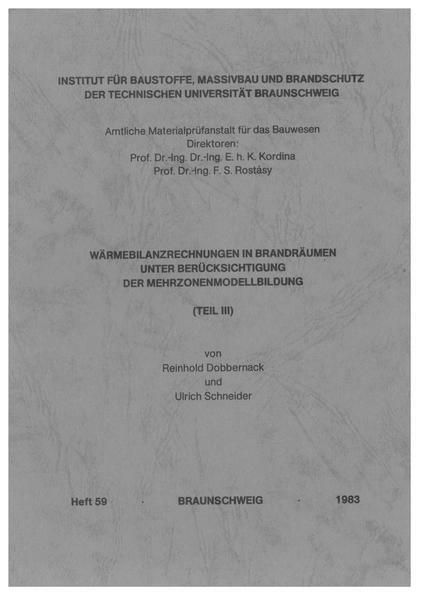 INSTITUT FÜR BAUSTOFFE, MASSIVBAU UND BRANDSCHUTZ
DER TECHNISCHEN UNIVERSITÄT BRAUNSCHWEIG

Amtliche Materialprüfanstalt für das Bauwesen
Direktoren:
Prof. Dr.-Ing. Dr.-Ing. E. h. K. Kordina
Prof. Dr.-Ing. F. S. Rostásy

WÄRMEBILANZRECHNUNGEN IN BRANDRÄUMEN
UNTER BERÜCKSICHTIGUNG
DER MEHRZONENMODELLBILDUNG

(TEIL III)

von
Reinhold Dobbernack
und
Ulrich Schneider

Heft 59 · BRAUNSCHWEIG · 1983